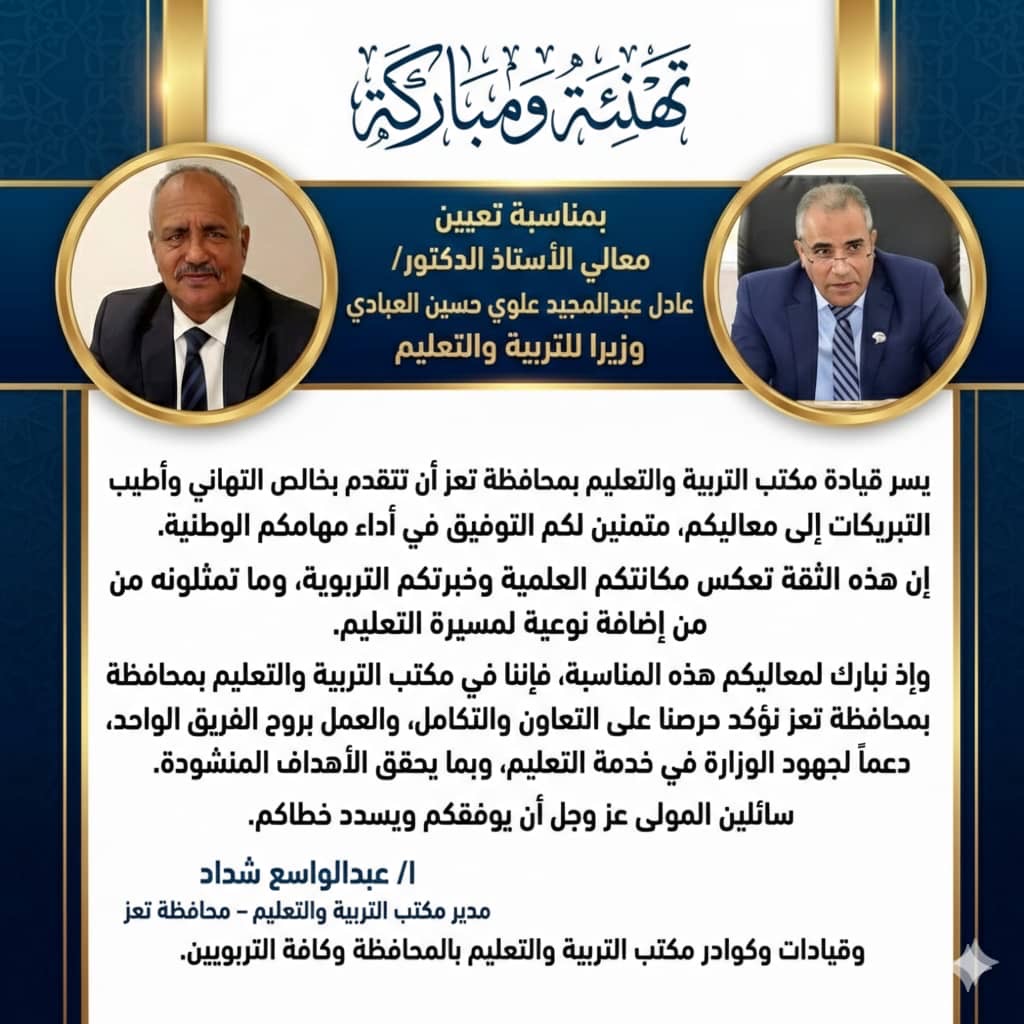 تهنئة ومباركة

بمناسبة تعيين
معالي الأستاذ الدكتور/
عادل عبدالمجيد علوي حسين العبادي
وزيرا للتربية والتعليم

يسر قيادة مكتب التربية والتعليم بمحافظة تعز أن تتقدم بخالص التهاني وأطيب التبريكات إلى معاليكم، متمنين لكم التوفيق في أداء مهامكم الوطنية.

إن هذه الثقة تعكس مكانتكم العلمية وخبرتكم التربوية، وما تمثلونه من من إضافة نوعية لمسيرة التعليم.

وإذ نبارك لمعاليكم هذه المناسبة، فإننا في مكتب التربية والتعليم بمحافظة بمحافظة تعز نؤكد حرصنا على التعاون والتكامل، والعمل بروح الفريق الواحد، دعماً لجهود الوزارة في خدمة التعليم، وبما يحقق الأهداف المنشودة.

سائلين المولى عز وجل أن يوفقكم ويسدد خطاكم.

ا/ عبدالواسع شداد
مدير مكتب التربية والتعليم – محافظة تعز

وقيادات وكوادر مكتب التربية والتعليم بالمحافظة وكافة التربويين.